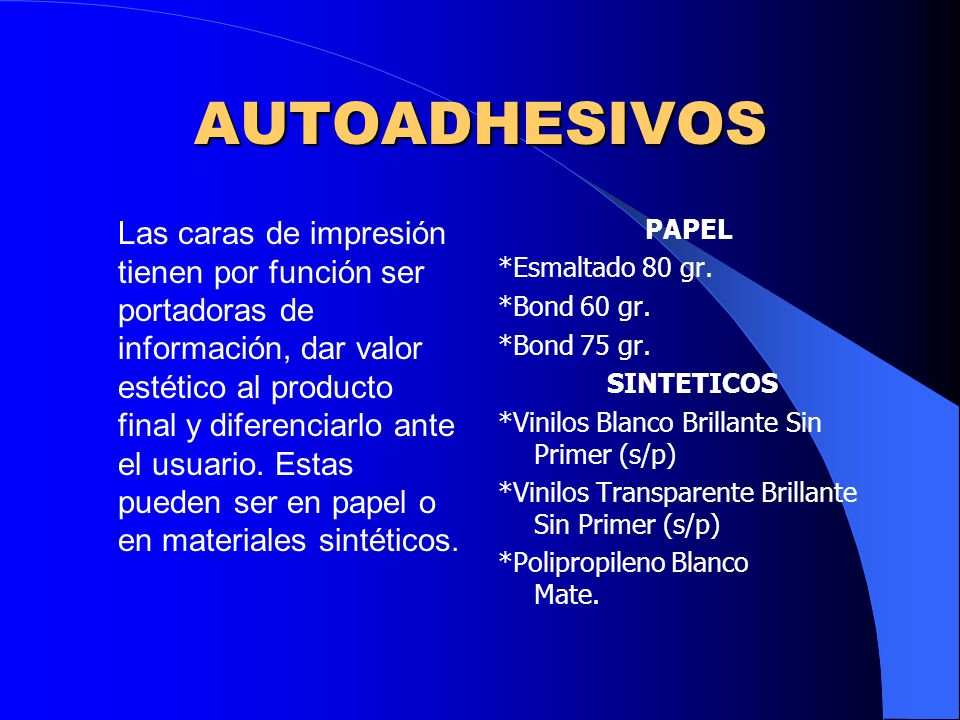 AUTOADHESIVOS

Las caras de impresión tienen por función ser portadoras de información, dar valor estético al producto final y diferenciarlo ante el usuario. Estas pueden ser en papel o en materiales sintéticos.

PAPEL

*Esmaltado 80 gr.

*Bond 60 gr.

*Bond 75 gr.

SINTETICOS

*Vinilos Blanco Brillante Sin Primer (s/p)

*Vinilos Transparente Brillante Sin Primer (s/p)

*Polipropileno Blanco Mate.